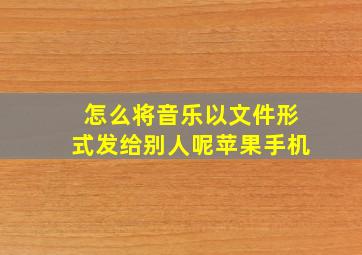 怎么将音乐以文件形式发给别人呢苹果手机